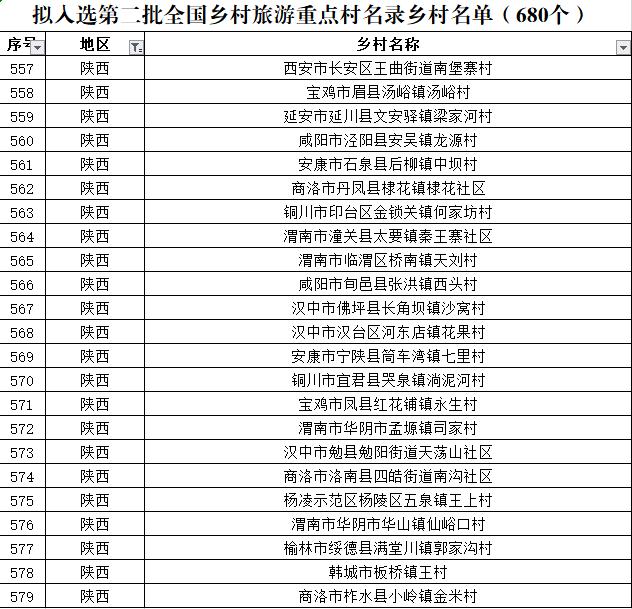 拟入选第二批全国乡村旅游重点村名录乡村名单（680个）

| 序号 | 地区 | 乡村名称 |
|---|---|---|
| 557 | 陕西 | 西安市长安区王曲街道南堡寨村 |
| 558 | 陕西 | 宝鸡市眉县汤峪镇汤峪村 |
| 559 | 陕西 | 延安市延川县文安驿镇梁家河村 |
| 560 | 陕西 | 咸阳市泾阳县安吴镇龙源村 |
| 561 | 陕西 | 安康市石泉县后柳镇中坝村 |
| 562 | 陕西 | 商洛市丹凤县棣花镇棣花社区 |
| 563 | 陕西 | 铜川市印台区金锁关镇何家坊村 |
| 564 | 陕西 | 渭南市潼关县太要镇秦王寨社区 |
| 565 | 陕西 | 渭南市临渭区桥南镇天刘村 |
| 566 | 陕西 | 咸阳市旬邑县张洪镇西头村 |
| 567 | 陕西 | 汉中市佛坪县长角坝镇沙窝村 |
| 568 | 陕西 | 汉中市汉台区河东店镇花果村 |
| 569 | 陕西 | 安康市宁陕县筒车湾镇七里村 |
| 570 | 陕西 | 铜川市宜君县哭泉镇淌泥河村 |
| 571 | 陕西 | 宝鸡市凤县红花铺镇永生村 |
| 572 | 陕西 | 渭南市华阴市孟塬镇司家村 |
| 573 | 陕西 | 汉中市勉县勉阳街道天荡山社区 |
| 574 | 陕西 | 商洛市洛南县四皓街道南沟社区 |
| 575 | 陕西 | 杨凌示范区杨陵区五泉镇王上村 |
| 576 | 陕西 | 渭南市华阴市华山镇仙峪口村 |
| 577 | 陕西 | 榆林市绥德县满堂川镇郭家沟村 |
| 578 | 陕西 | 韩城市板桥镇王村 |
| 579 | 陕西 | 商洛市柞水县小岭镇金米村 |